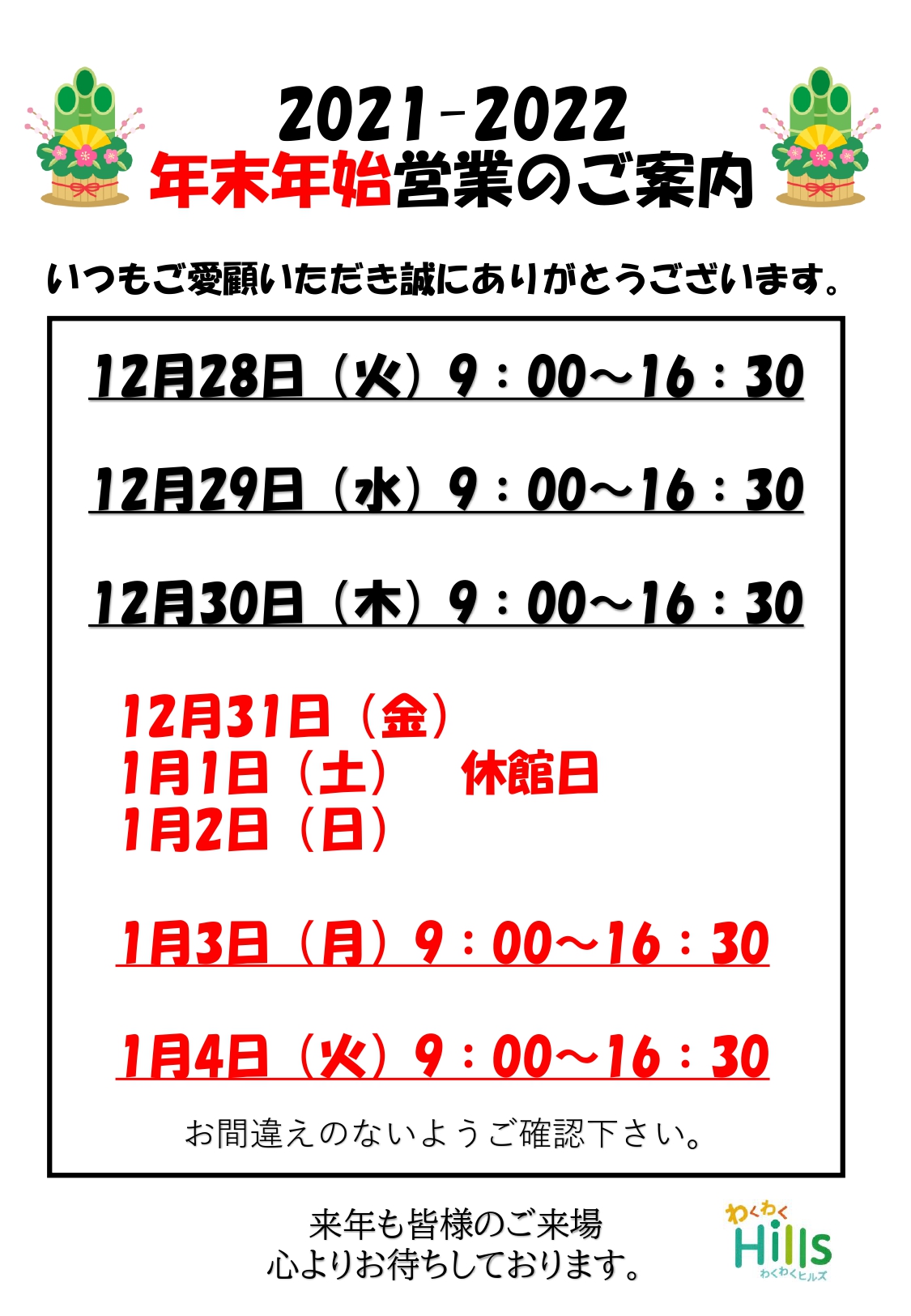 2021-2022
年末年始営業のご案内

いつもご愛顧いただき誠にありがとうございます。

12月28日（火）9：00～16：30

12月29日（水）9：00～16：30

12月30日（木）9：00～16：30

12月31日（金）
1月1日（土）　休館日
1月2日（日）

1月3日（月）9：00～16：30

1月4日（火）9：00～16：30

お間違えのないようご確認下さい。

来年も皆様のご来場
心よりお待ちしております。

わくわく
Hills
わくわくヒルズ